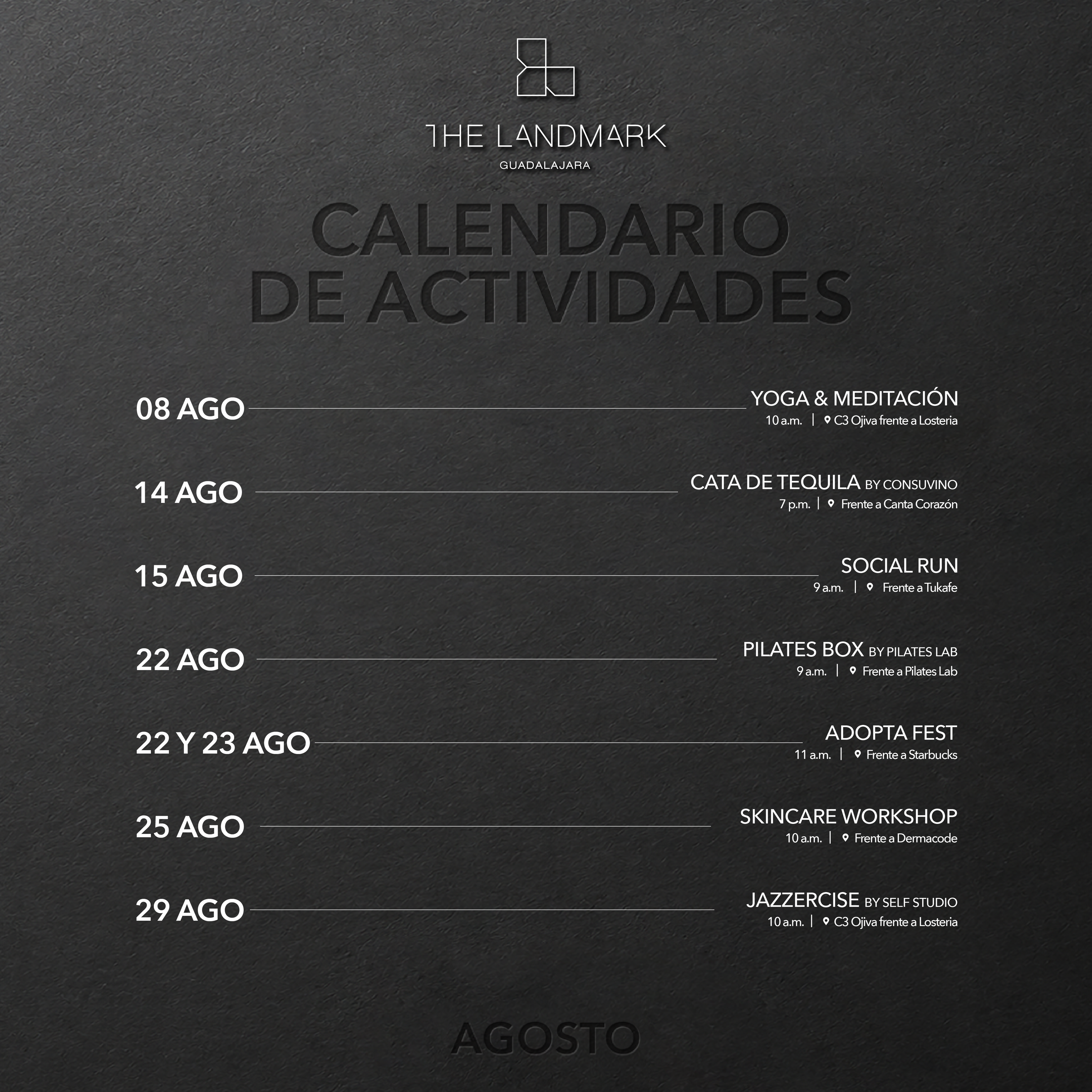 THE LANDMARK
GUADALAJARA

CALENDARIO
DE ACTIVIDADES

08 AGO
YOGA & MEDITACIÓN
10 a.m. | C3 Ojiva frente a Losteria

14 AGO
CATA DE TEQUILA BY CONSUVINO
7 p.m. | Frente a Canta Corazón

15 AGO
SOCIAL RUN
9 a.m. | Frente a Tukafe

22 AGO
PILATES BOX BY PILATES LAB
9 a.m. | Frente a Pilates Lab

22 Y 23 AGO
ADOPTA FEST
11 a.m. | Frente a Starbucks

25 AGO
SKINCARE WORKSHOP
10 a.m. | Frente a Dermacode

29 AGO
JAZZERCISE BY SELF STUDIO
10 a.m. | C3 Ojiva frente a Losteria

AGOSTO